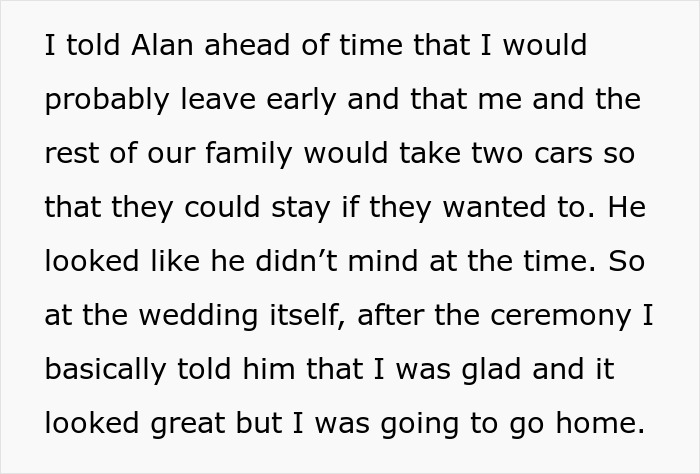 I told Alan ahead of time that I would probably leave early and that me and the rest of our family would take two cars so that they could stay if they wanted to. He looked like he didn’t mind at the time. So at the wedding itself, after the ceremony I basically told him that I was glad and it looked great but I was going to go home.